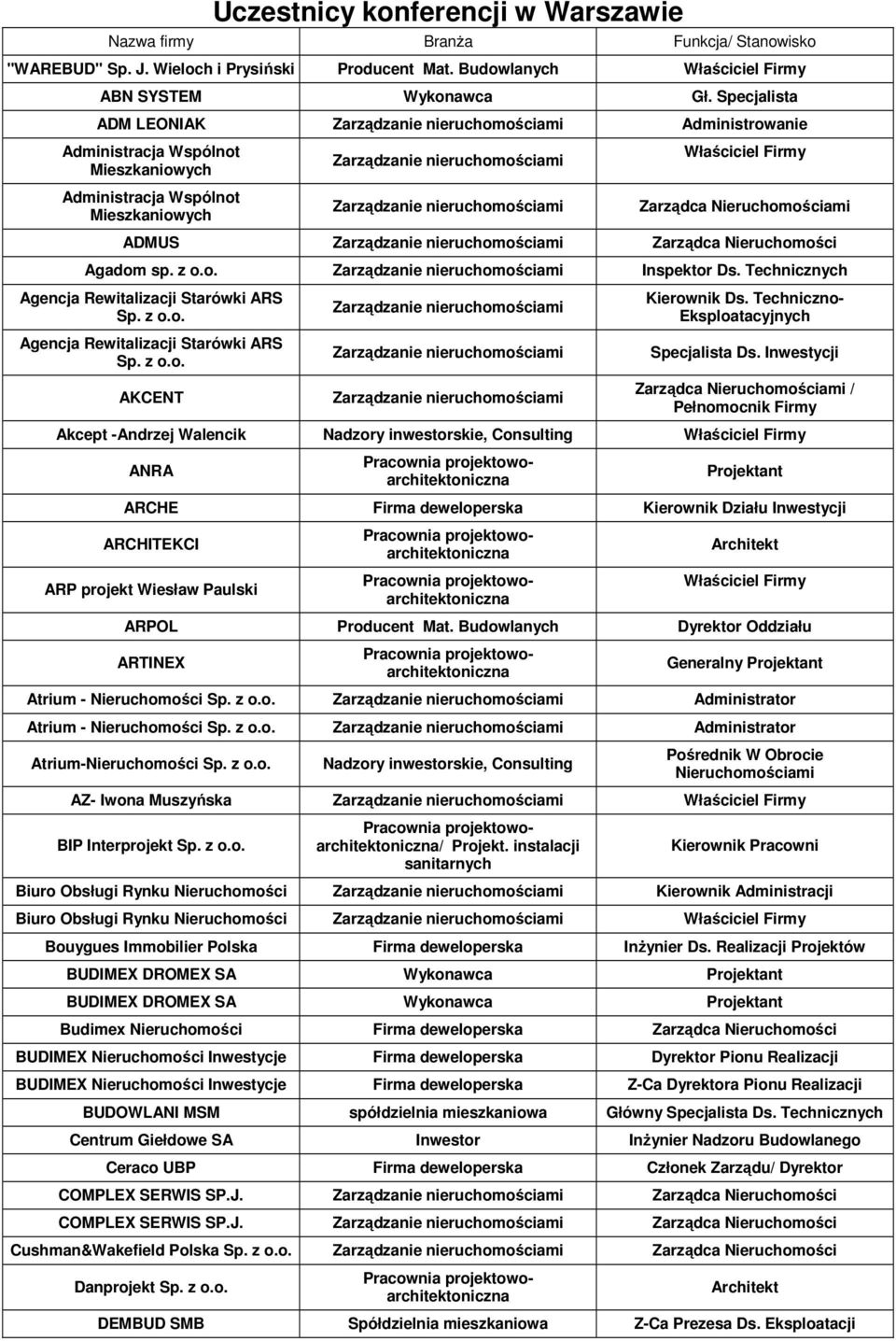 Uczestnicy konferencji w Warszawie

| Nazwa firmy | Branża | Funkcja/ Stanowisko |
|---|---|---|
| "WAREBUD" Sp. J. Wieloch i Prysiński | Producent Mat. Budowlanych | Właściciel Firmy |
| ABN SYSTEM | Wykonawca | Gł. Specjalista |
| ADM LEONIAK | Zarządzanie nieruchomościami | Administrowanie |
| Administracja Wspólnot Mieszkaniowych | Zarządzanie nieruchomościami | Właściciel Firmy |
| Administracja Wspólnot Mieszkaniowych | Zarządzanie nieruchomościami | Zarządca Nieruchomościami |
| ADMUS | Zarządzanie nieruchomościami | Zarządca Nieruchomości |
| Agadom sp. z o.o. | Zarządzanie nieruchomościami | Inspektor Ds. Technicznych |
| Agencja Rewitalizacji Starówki ARS Sp. z o.o. | Zarządzanie nieruchomościami | Kierownik Ds. Techniczno-Eksploatacyjnych |
| Agencja Rewitalizacji Starówki ARS Sp. z o.o. | Zarządzanie nieruchomościami | Specjalista Ds. Inwestycji |
| AKCENT | Zarządzanie nieruchomościami | Zarządca Nieruchomościami / Pełnomocnik Firmy |
| Akcept -Andrzej Walencik | Nadzory inwestorskie, Consulting | Właściciel Firmy |
| ANRA | Pracownia projektowo-architektoniczna | Projektant |
| ARCHE | Firma deweloperska | Kierownik Działu Inwestycji |
| ARCHITEKCI | Pracownia projektowo-architektoniczna | Architekt |
| ARP projekt Wiesław Paulski | Pracownia projektowo-architektoniczna | Właściciel Firmy |
| ARPOL | Producent Mat. Budowlanych | Dyrektor Oddziału |
| ARTINEX | Pracownia projektowo-architektoniczna | Generalny Projektant |
| Atrium - Nieruchomości Sp. z o.o. | Zarządzanie nieruchomościami | Administrator |
| Atrium - Nieruchomości Sp. z o.o. | Zarządzanie nieruchomościami | Administrator |
| Atrium-Nieruchomości Sp. z o.o. | Nadzory inwestorskie, Consulting | Pośrednik W Obrocie Nieruchomościami |
| AZ- Iwona Muszyńska | Zarządzanie nieruchomościami | Właściciel Firmy |
| BIP Interprojekt Sp. z o.o. | Pracownia projektowo-architektoniczna/ Projekt. instalacji sanitarnych | Kierownik Pracowni |
| Biuro Obsługi Rynku Nieruchomości | Zarządzanie nieruchomościami | Kierownik Administracji |
| Biuro Obsługi Rynku Nieruchomości | Zarządzanie nieruchomościami | Właściciel Firmy |
| Bouygues Immobilier Polska | Firma deweloperska | Inżynier Ds. Realizacji Projektów |
| BUDIMEX DROMEX SA | Wykonawca | Projektant |
| BUDIMEX DROMEX SA | Wykonawca | Projektant |
| Budimex Nieruchomości | Firma deweloperska | Zarządca Nieruchomości |
| BUDIMEX Nieruchomości Inwestycje | Firma deweloperska | Dyrektor Pionu Realizacji |
| BUDIMEX Nieruchomości Inwestycje | Firma deweloperska | Z-Ca Dyrektora Pionu Realizacji |
| BUDOWLANI MSM | spółdzielnia mieszkaniowa | Główny Specjalista Ds. Technicznych |
| Centrum Giełdowe SA | Inwestor | Inżynier Nadzoru Budowlanego |
| Ceraco UBP | Firma deweloperska | Członek Zarządu/ Dyrektor |
| COMPLEX SERWIS SP.J. | Zarządzanie nieruchomościami | Zarządca Nieruchomości |
| COMPLEX SERWIS SP.J. | Zarządzanie nieruchomościami | Zarządca Nieruchomości |
| Cushman&Wakefield Polska Sp. z o.o. | Zarządzanie nieruchomościami | Zarządca Nieruchomości |
| Danprojekt Sp. z o.o. | Pracownia projektowo-architektoniczna | Architekt |
| DEMBUD SMB | Spółdzielnia mieszkaniowa | Z-Ca Prezesa Ds. Eksploatacji |